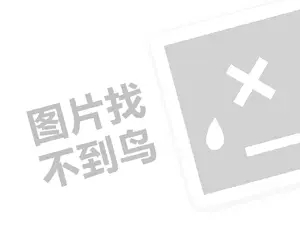 图片找
不到鸟